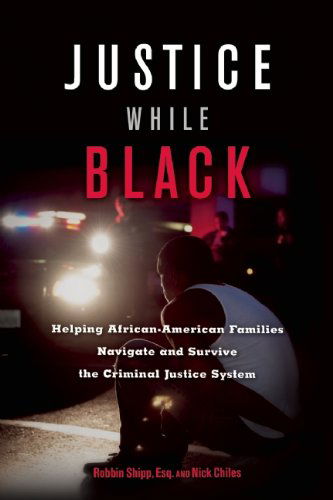 JUSTICE
WHILE
BLACK

Helping African-American Families
Navigate and Survive
the Criminal Justice System

Robbin Shipp, Esq. AND Nick Chiles